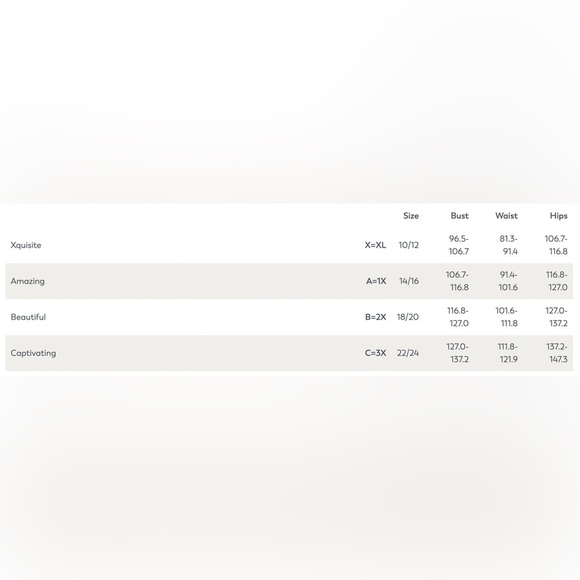 | | | Size | Bust | Waist | Hips |
|---|---|---|---|---|---|
| Xquisite | X=XL | 10/12 | 96.5-106.7 | 81.3-91.4 | 106.7-116.8 |
| Amazing | A=1X | 14/16 | 106.7-116.8 | 91.4-101.6 | 116.8-127.0 |
| Beautiful | B=2X | 18/20 | 116.8-127.0 | 101.6-111.8 | 127.0-137.2 |
| Captivating | C=3X | 22/24 | 127.0-137.2 | 111.8-121.9 | 137.2-147.3 |